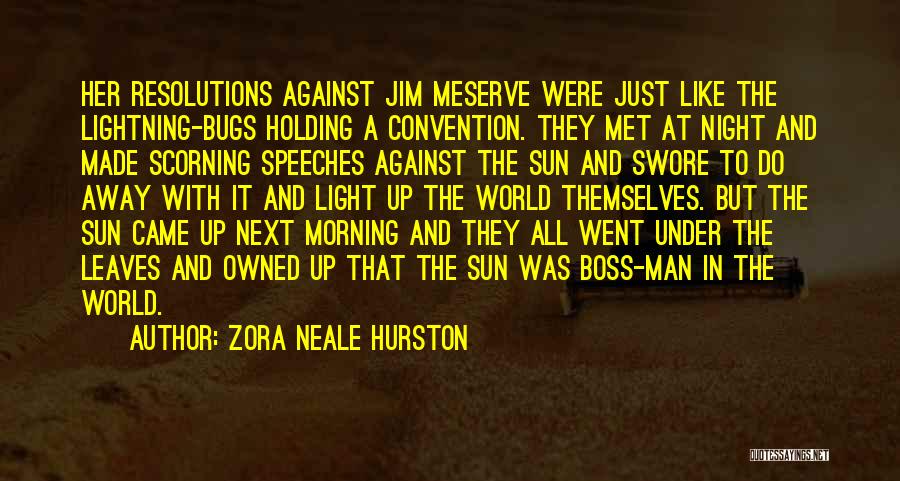 HER RESOLUTIONS AGAINST JIM MESERVE WERE JUST LIKE THE LIGHTNING-BUGS HOLDING A CONVENTION. THEY MET AT NIGHT AND MADE SCORNING SPEECHES AGAINST THE SUN AND SWORE TO DO AWAY WITH IT AND LIGHT UP THE WORLD THEMSELVES. BUT THE SUN CAME UP NEXT MORNING AND THEY ALL WENT UNDER THE LEAVES AND OWNED UP THAT THE SUN WAS BOSS-MAN IN THE WORLD.

AUTHOR: ZORA NEALE HURSTON

QUOTESSAYINGS.NET